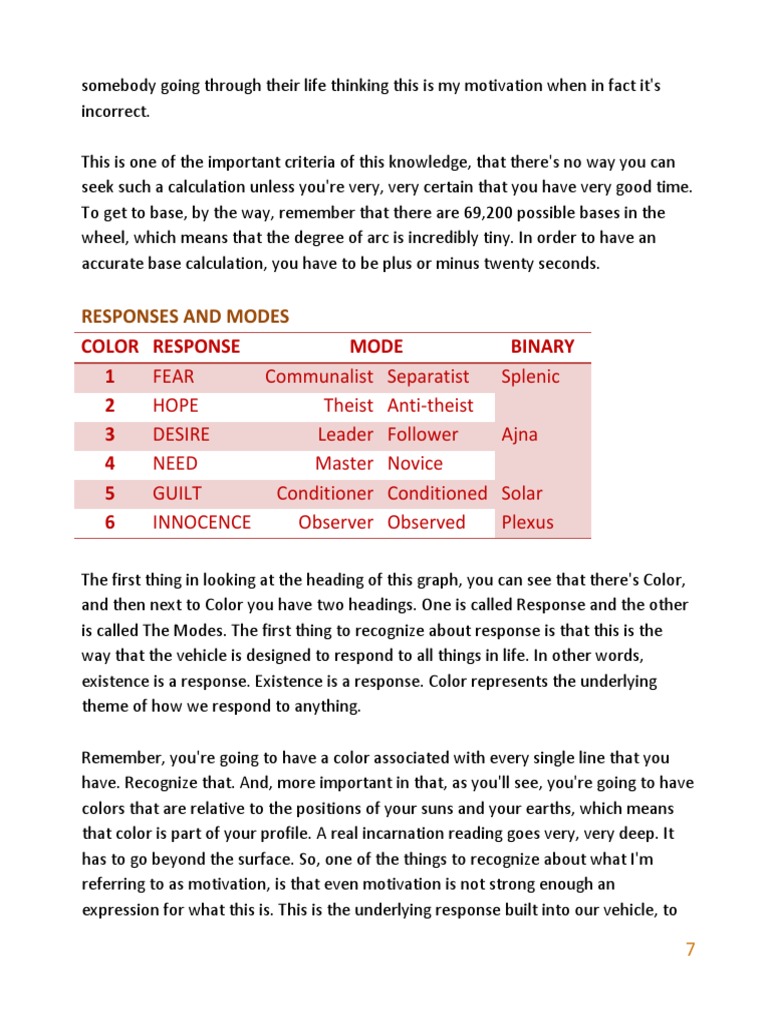 somebody going through their life thinking this is my motivation when in fact it's incorrect.

This is one of the important criteria of this knowledge, that there's no way you can seek such a calculation unless you're very, very certain that you have very good time. To get to base, by the way, remember that there are 69,200 possible bases in the wheel, which means that the degree of arc is incredibly tiny. In order to have an accurate base calculation, you have to be plus or minus twenty seconds.

RESPONSES AND MODES

| COLOR | RESPONSE | MODE | | BINARY |
|---|---|---|---|---|
| 1 | FEAR | Communalist | Separatist | Splenic |
| 2 | HOPE | Theist | Anti-theist | |
| 3 | DESIRE | Leader | Follower | Ajna |
| 4 | NEED | Master | Novice | |
| 5 | GUILT | Conditioner | Conditioned | Solar |
| 6 | INNOCENCE | Observer | Observed | Plexus |

The first thing in looking at the heading of this graph, you can see that there's Color, and then next to Color you have two headings. One is called Response and the other is called The Modes. The first thing to recognize about response is that this is the way that the vehicle is designed to respond to all things in life. In other words, existence is a response. Existence is a response. Color represents the underlying theme of how we respond to anything.

Remember, you're going to have a color associated with every single line that you have. Recognize that. And, more important in that, as you'll see, you're going to have colors that are relative to the positions of your suns and your earths, which means that color is part of your profile. A real incarnation reading goes very, very deep. It has to go beyond the surface. So, one of the things to recognize about what I'm referring to as motivation, is that even motivation is not strong enough an expression for what this is. This is the underlying response built into our vehicle, to

7